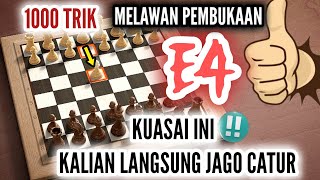 1000 TRIK
MELAWAN PEMBUKAAN
E4
KUASAI INI ‼
KALIAN LANGSUNG JAGO CATUR